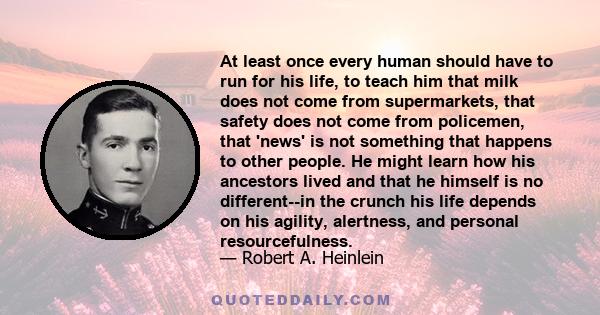 At least once every human should have to run for his life, to teach him that milk does not come from supermarkets, that safety does not come from policemen, that 'news' is not something that happens to other people. He might learn how his ancestors lived and that he himself is no different--in the crunch his life depends on his agility, alertness, and personal resourcefulness.

— Robert A. Heinlein

QUOTEDDAILY.COM